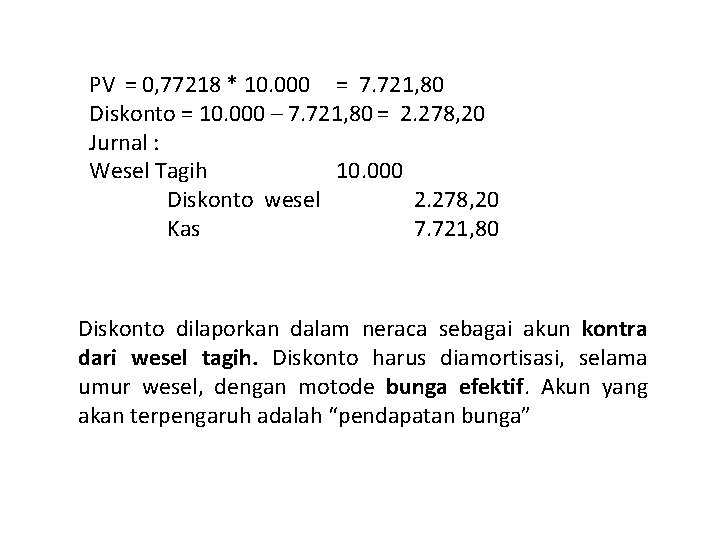 PV = 0,77218 * 10.000 = 7.721,80
Diskonto = 10.000 – 7.721,80 = 2.278,20
Jurnal :
Wesel Tagih 10.000
Diskonto wesel 2.278,20
Kas 7.721,80

Diskonto dilaporkan dalam neraca sebagai akun kontra dari wesel tagih. Diskonto harus diamortisasi, selama umur wesel, dengan motode bunga efektif. Akun yang akan terpengaruh adalah "pendapatan bunga"